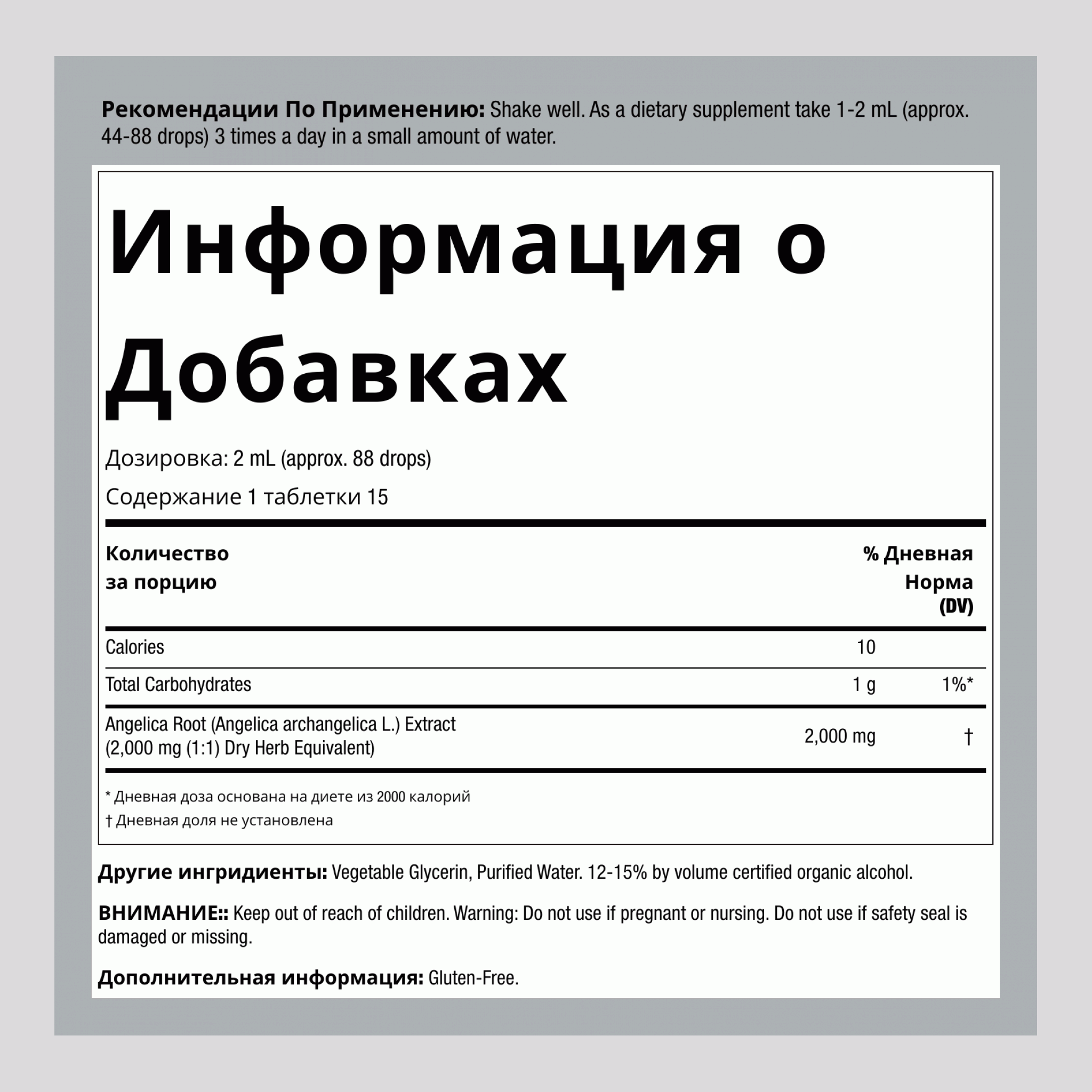 Рекомендации По Применению: Shake well. As a dietary supplement take 1-2 mL (approx. 44-88 drops) 3 times a day in a small amount of water.

Информация о Добавках

Дозировка: 2 mL (approx. 88 drops)

Содержание 1 таблетки 15

| Количество за порцию | | % Дневная Норма (DV) |
|---|---|---|
| Calories | 10 | |
| Total Carbohydrates | 1 g | 1%* |
| Angelica Root (Angelica archangelica L.) Extract (2,000 mg (1:1) Dry Herb Equivalent) | 2,000 mg | † |

* Дневная доза основана на диете из 2000 калорий
† Дневная доля не установлена

Другие ингридиенты: Vegetable Glycerin, Purified Water. 12-15% by volume certified organic alcohol.

ВНИМАНИЕ:: Keep out of reach of children. Warning: Do not use if pregnant or nursing. Do not use if safety seal is damaged or missing.

Дополнительная информация: Gluten-Free.